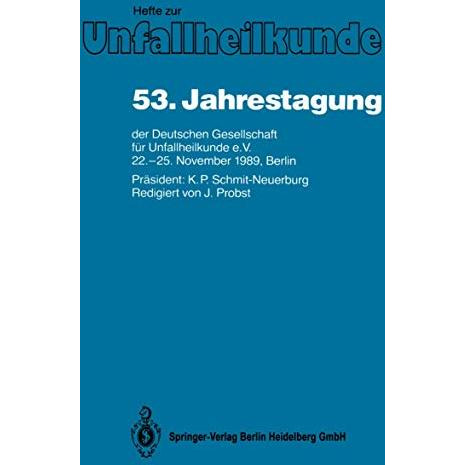 Hefte zur
Unfallheilkunde

53. Jahrestagung

der Deutschen Gesellschaft für Unfallheilkunde e.V. 22.–25. November 1989, Berlin

Präsident: K. P. Schmit-Neuerburg
Redigiert von J. Probst

Springer-Verlag Berlin Heidelberg GmbH